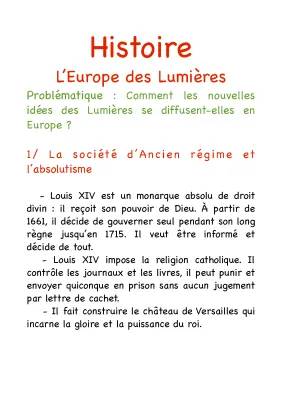 Histoire

L'Europe des Lumières

Problématique : Comment les nouvelles idées des Lumières se diffusent-elles en Europe ?

1/ La société d'Ancien régime et l'absolutisme

- Louis XIV est un monarque absolu de droit divin : il reçoit son pouvoir de Dieu. À partir de 1661, il décide de gouverner seul pendant son long règne jusqu'en 1715. Il veut être informé et décide de tout.

- Louis XIV impose la religion catholique. Il contrôle les journaux et les livres, il peut punir et envoyer quiconque en prison sans aucun jugement par lettre de cachet.

- Il fait construire le château de Versailles qui incarne la gloire et la puissance du roi.